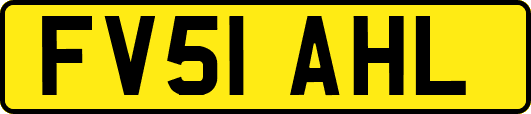 FV51 AHL